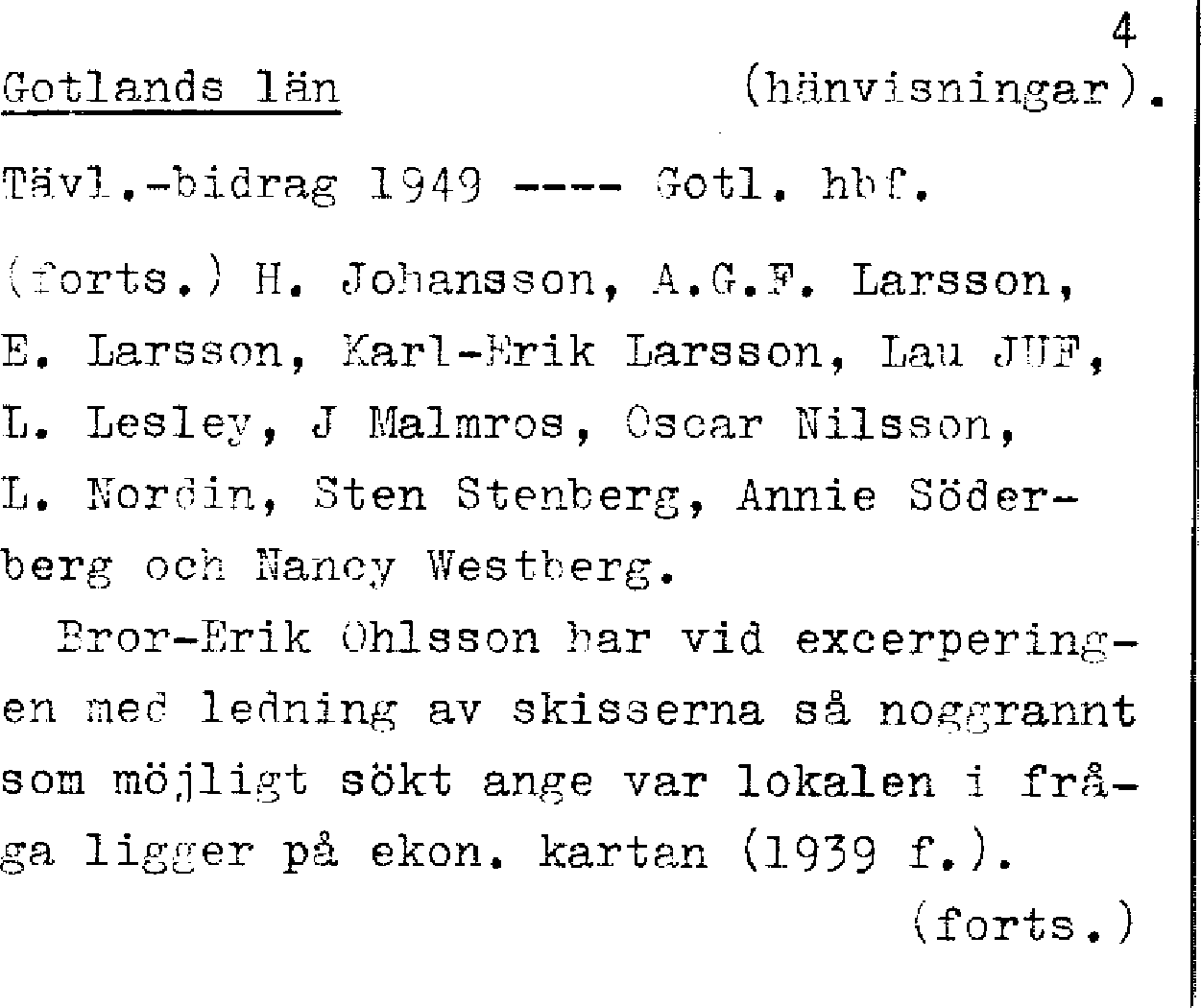 4

Gotlands län (hänvisningar).

Tävl.-bidrag 1949 ---- Gotl. hbf.

(forts.) H. Johansson, A.G.F. Larsson, E. Larsson, Karl-Erik Larsson, Lau JUF, L. Lesley, J Malmros, Oscar Nilsson, L. Nordin, Sten Stenberg, Annie Söderberg och Nancy Westberg.

Bror-Erik Ohlsson har vid excerperingen med ledning av skisserna så noggrannt som möjligt sökt ange var lokalen i fråga ligger på ekon. kartan (1939 f.).

(forts.)